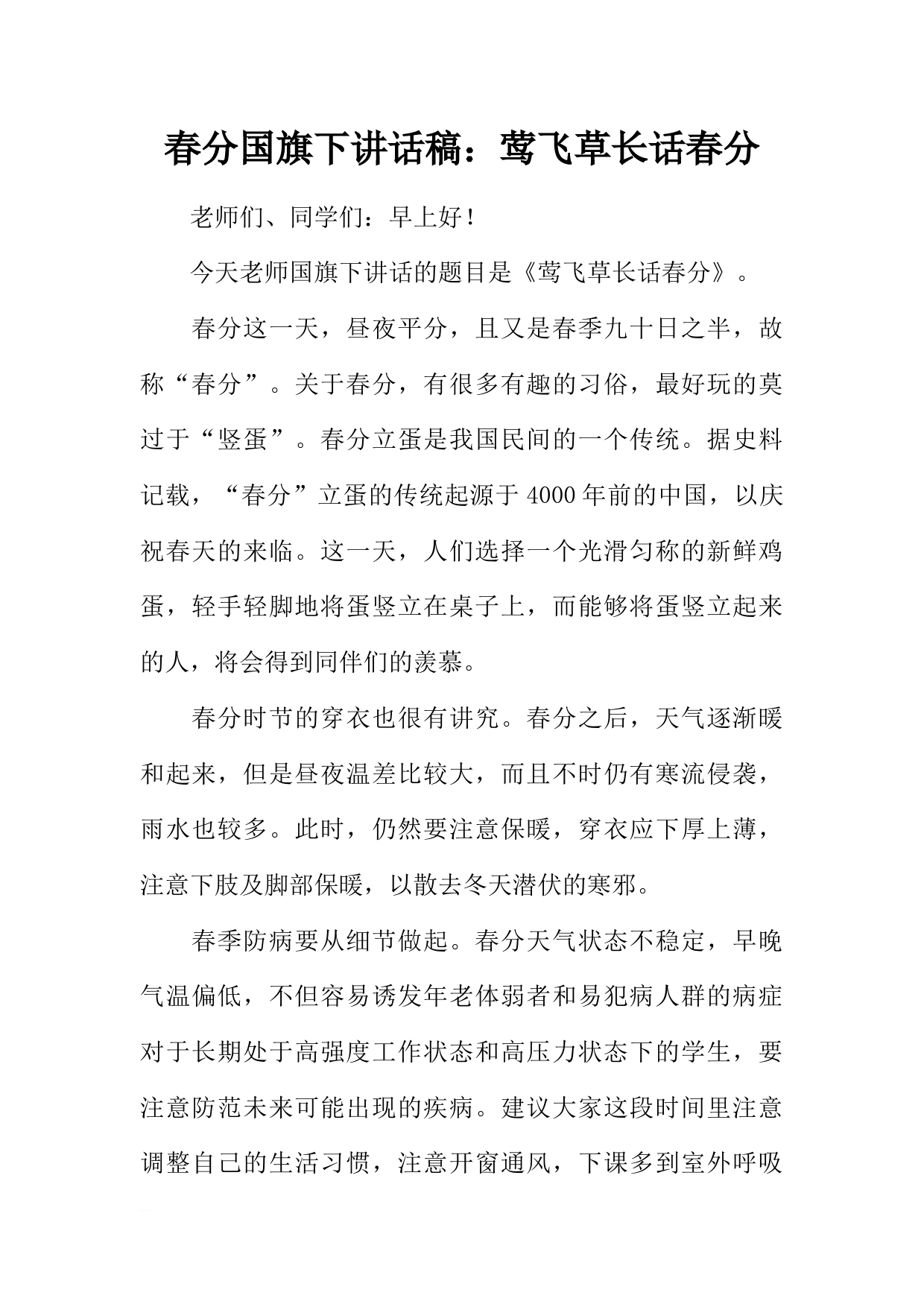 春分国旗下讲话稿：莺飞草长话春分

老师们、同学们：早上好！

今天老师国旗下讲话的题目是《莺飞草长话春分》。

春分这一天，昼夜平分，且又是春季九十日之半，故称“春分”。关于春分，有很多有趣的习俗，最好玩的莫过于“竖蛋”。春分立蛋是我国民间的一个传统。据史料记载，“春分”立蛋的传统起源于4000年前的中国，以庆祝春天的来临。这一天，人们选择一个光滑匀称的新鲜鸡蛋，轻手轻脚地将蛋竖立在桌子上，而能够将蛋竖立起来的人，将会得到同伴们的羡慕。

春分时节的穿衣也很有讲究。春分之后，天气逐渐暖和起来，但是昼夜温差比较大，而且不时仍有寒流侵袭，雨水也较多。此时，仍然要注意保暖，穿衣应下厚上薄，注意下肢及脚部保暖，以散去冬天潜伏的寒邪。

春季防病要从细节做起。春分天气状态不稳定，早晚气温偏低，不但容易诱发年老体弱者和易犯病人群的病症对于长期处于高强度工作状态和高压力状态下的学生，要注意防范未来可能出现的疾病。建议大家这段时间里注意调整自己的生活习惯，注意开窗通风，下课多到室外呼吸